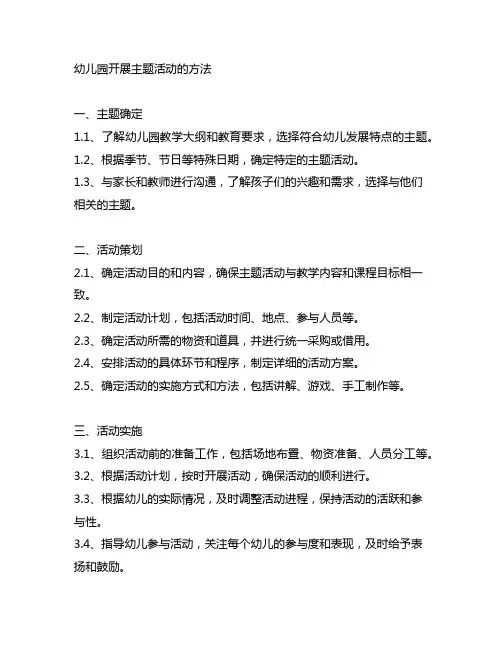 幼儿园开展主题活动的方法

一、主题确定

1.1、了解幼儿园教学大纲和教育要求，选择符合幼儿发展特点的主题。

1.2、根据季节、节日等特殊日期，确定特定的主题活动。

1.3、与家长和教师进行沟通，了解孩子们的兴趣和需求，选择与他们相关的主题。

二、活动策划

2.1、确定活动目的和内容，确保主题活动与教学内容和课程目标相一致。

2.2、制定活动计划，包括活动时间、地点、参与人员等。

2.3、确定活动所需的物资和道具，并进行统一采购或借用。

2.4、安排活动的具体环节和程序，制定详细的活动方案。

2.5、确定活动的实施方式和方法，包括讲解、游戏、手工制作等。

三、活动实施

3.1、组织活动前的准备工作，包括场地布置、物资准备、人员分工等。

3.2、根据活动计划，按时开展活动，确保活动的顺利进行。

3.3、根据幼儿的实际情况，及时调整活动进程，保持活动的活跃和参与性。

3.4、指导幼儿参与活动，关注每个幼儿的参与度和表现，及时给予表扬和鼓励。